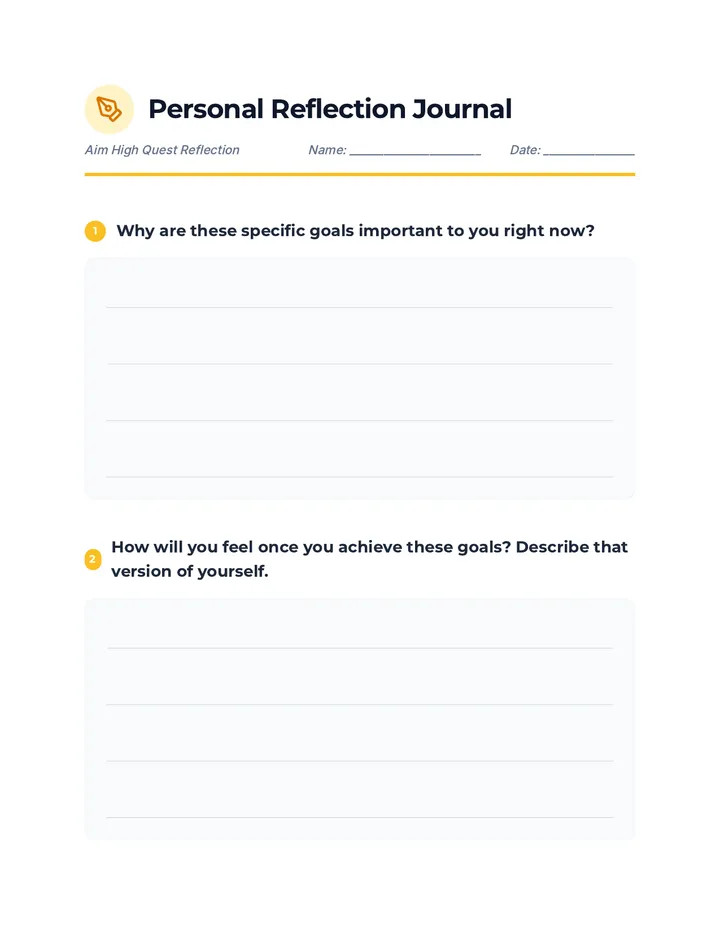 Personal Reflection Journal

Aim High Quest Reflection

Name: ____________________

Date: ______________

1 Why are these specific goals important to you right now?

2 How will you feel once you achieve these goals? Describe that version of yourself.